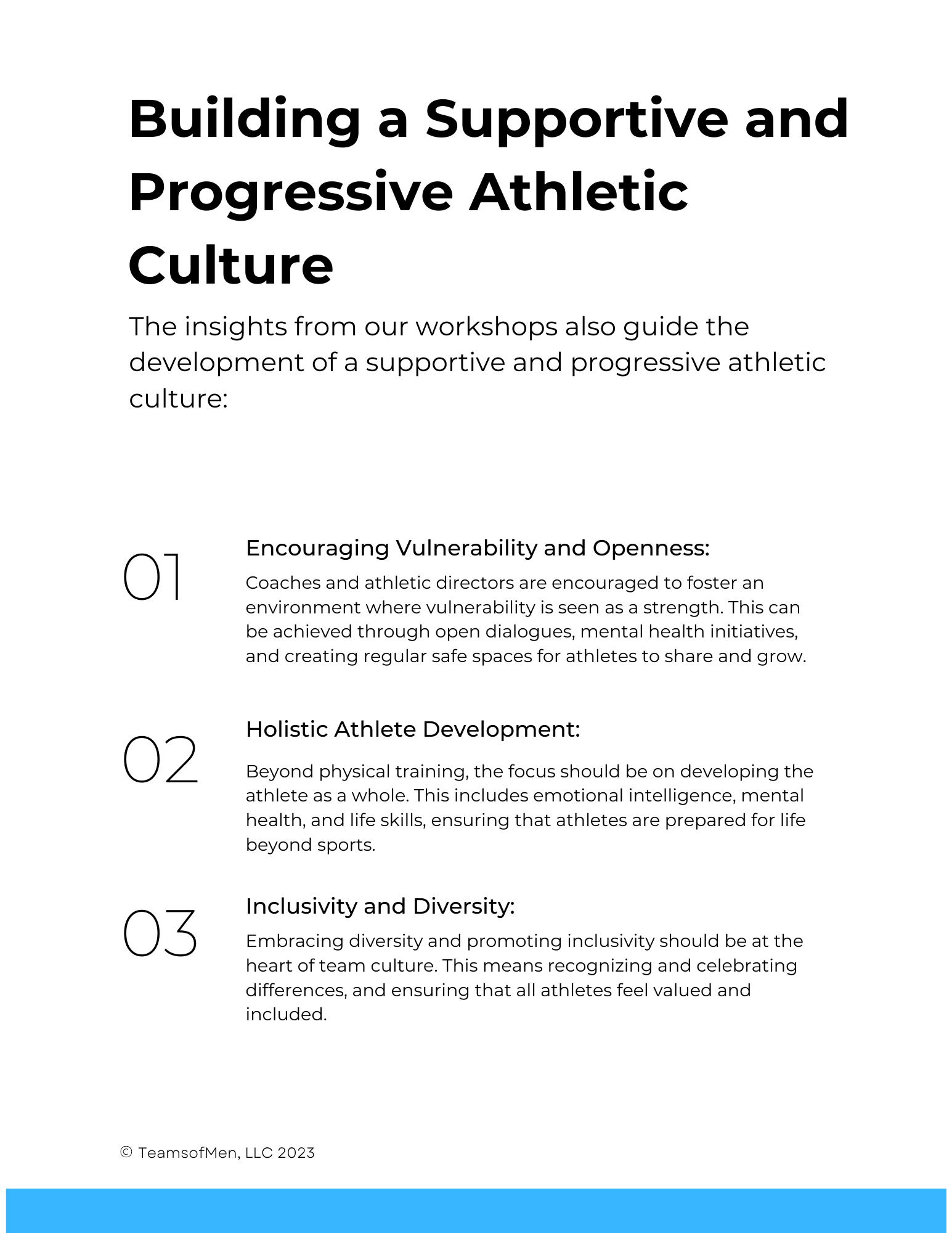 Building a Supportive and Progressive Athletic Culture

The insights from our workshops also guide the development of a supportive and progressive athletic culture:

01

Encouraging Vulnerability and Openness:

Coaches and athletic directors are encouraged to foster an environment where vulnerability is seen as a strength. This can be achieved through open dialogues, mental health initiatives, and creating regular safe spaces for athletes to share and grow.

02

Holistic Athlete Development:

Beyond physical training, the focus should be on developing the athlete as a whole. This includes emotional intelligence, mental health, and life skills, ensuring that athletes are prepared for life beyond sports.

03

Inclusivity and Diversity:

Embracing diversity and promoting inclusivity should be at the heart of team culture. This means recognizing and celebrating differences, and ensuring that all athletes feel valued and included.

© TeamsofMen, LLC 2023